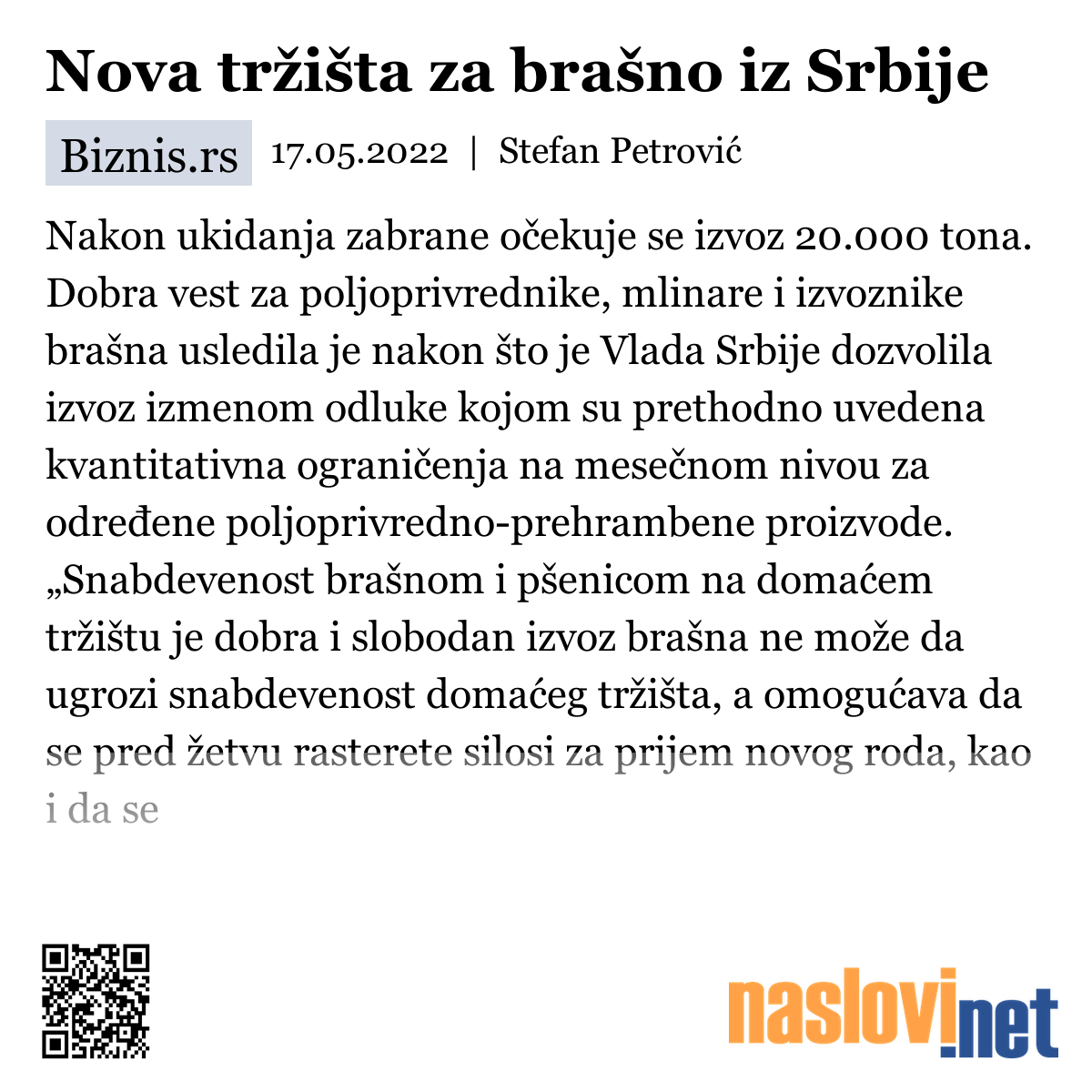 Nova tržišta za brašno iz Srbije

Biznis.rs 17.05.2022 | Stefan Petrović

Nakon ukidanja zabrane očekuje se izvoz 20.000 tona. Dobra vest za poljoprivrednike, mlinare i izvoznike brašna usledila je nakon što je Vlada Srbije dozvolila izvoz izmenom odluke kojom su prethodno uvedena kvantitativna ograničenja na mesečnom nivou za određene poljoprivredno-prehrambene proizvode. „Snabdevenost brašnom i pšenicom na domaćem tržištu je dobra i slobodan izvoz brašna ne može da ugrozi snabdevenost domaćeg tržišta, a omogućava da se pred žetvu rasterete silosi za prijem novog roda, kao i da se

naslovi.net